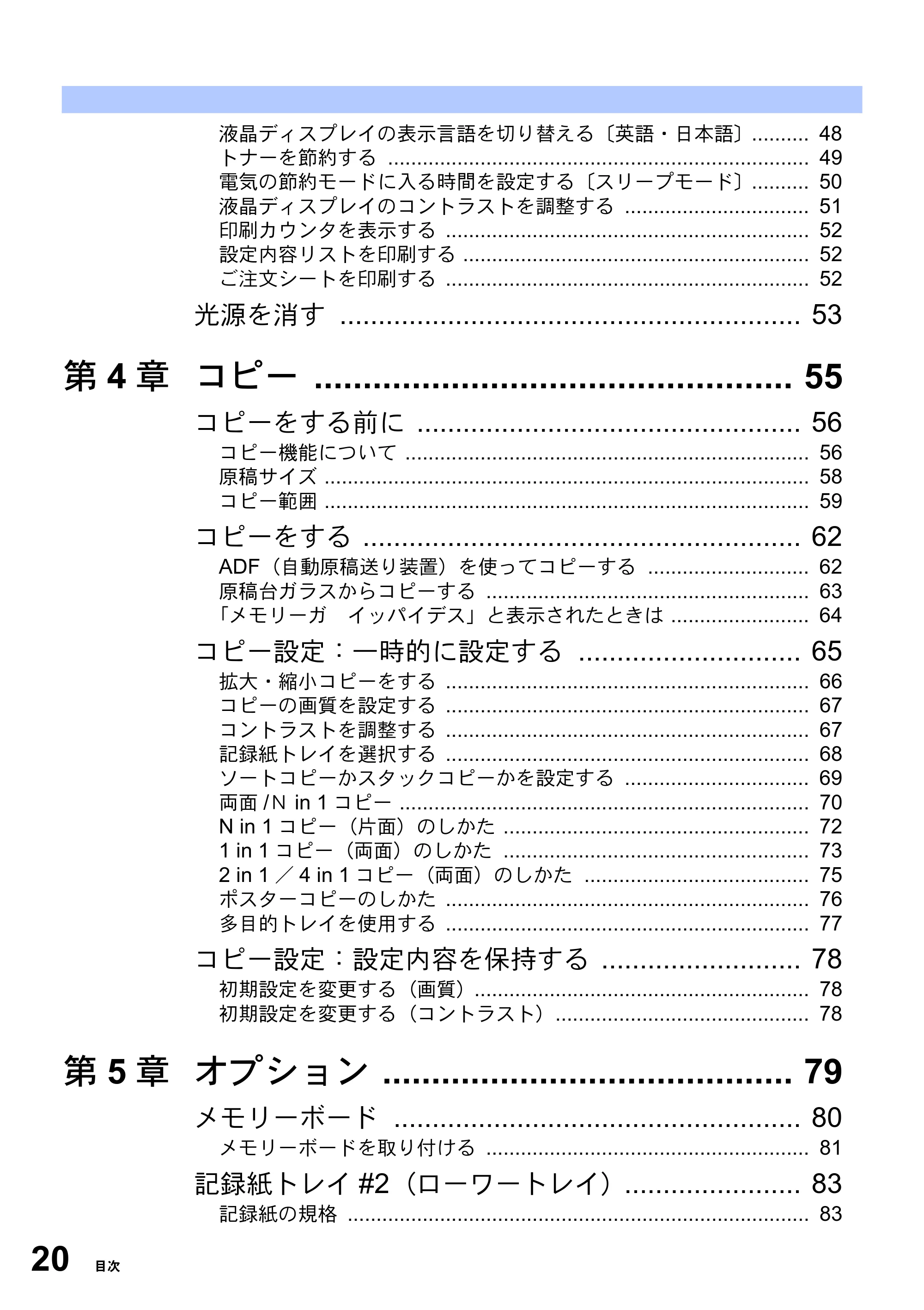 液晶ディスプレイの表示言語を切り替える〔英語・日本語〕 48
トナーを節約する 49
電気の節約モードに入る時間を設定する〔スリープモード〕 50
液晶ディスプレイのコントラストを調整する 51
印刷カウンタを表示する 52
設定内容リストを印刷する 52
ご注文シートを印刷する 52

光源を消す 53

第4章 コピー 55

コピーをする前に 56
コピー機能について 56
原稿サイズ 58
コピー範囲 59

コピーをする 62
ADF（自動原稿送り装置）を使ってコピーする 62
原稿台ガラスからコピーする 63
「メモリーガ イッパイデス」と表示されたときは 64

コピー設定：一時的に設定する 65
拡大・縮小コピーをする 66
コピーの画質を設定する 67
コントラストを調整する 67
記録紙トレイを選択する 68
ソートコピーかスタックコピーかを設定する 69
両面/N in 1コピー 70
N in 1コピー（片面）のしかた 72
1 in 1コピー（両面）のしかた 73
2 in 1／4 in 1コピー（両面）のしかた 75
ポスターコピーのしかた 76
多目的トレイを使用する 77

コピー設定：設定内容を保持する 78
初期設定を変更する（画質） 78
初期設定を変更する（コントラスト） 78

第5章 オプション 79

メモリーボード 80
メモリーボードを取り付ける 81

記録紙トレイ#2（ローワートレイ） 83
記録紙の規格 83

20 目次